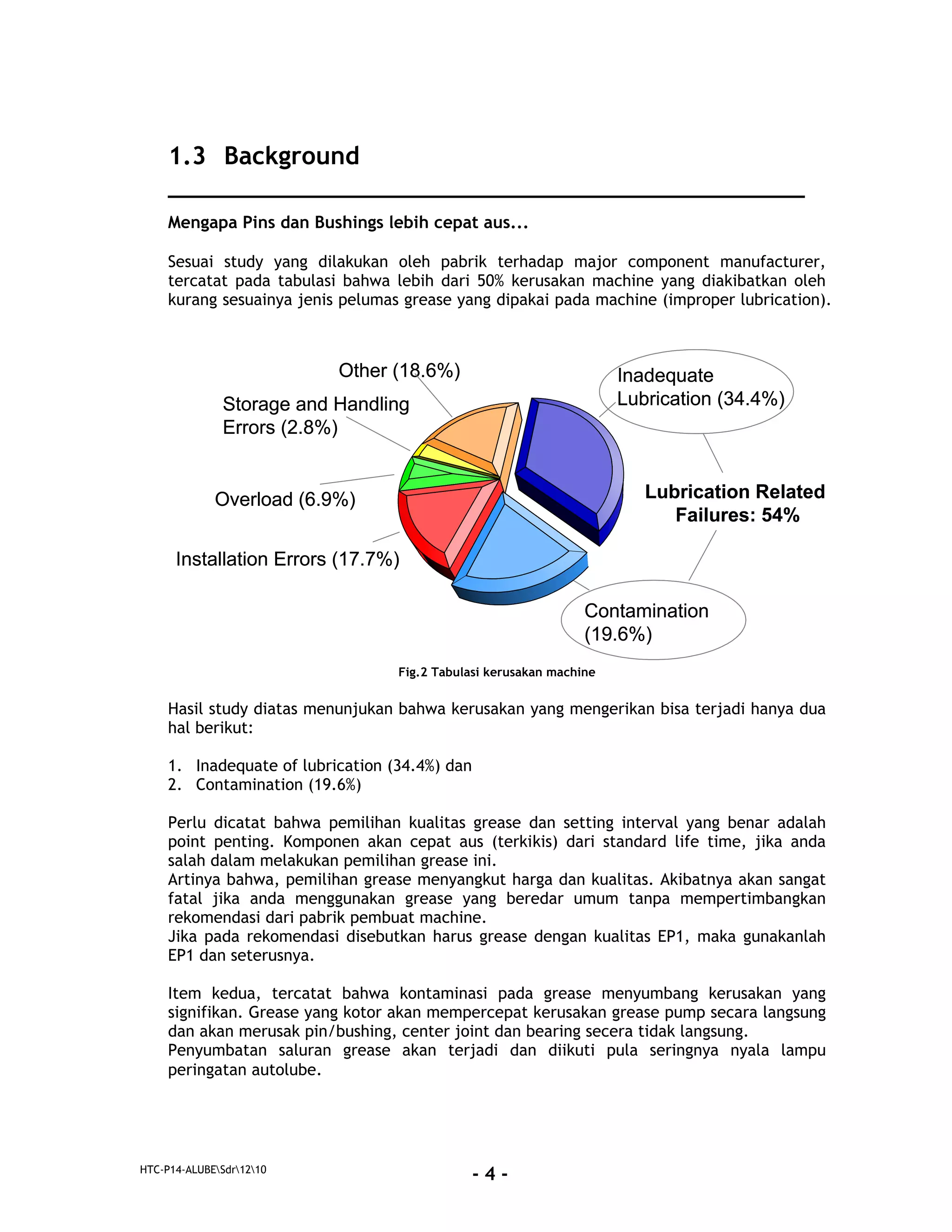 1.3 Background

Mengapa Pins dan Bushings lebih cepat aus...

Sesuai study yang dilakukan oleh pabrik terhadap major component manufacturer, tercatat pada tabulasi bahwa lebih dari 50% kerusakan machine yang diakibatkan oleh kurang sesuainya jenis pelumas grease yang dipakai pada machine (improper lubrication).

Other (18.6%)
Storage and Handling Errors (2.8%)
Overload (6.9%)
Installation Errors (17.7%)
Inadequate Lubrication (34.4%)
Lubrication Related Failures: 54%
Contamination (19.6%)

Fig.2 Tabulasi kerusakan machine

Hasil study diatas menunjukan bahwa kerusakan yang mengerikan bisa terjadi hanya dua hal berikut:

1. Inadequate of lubrication (34.4%) dan
2. Contamination (19.6%)

Perlu dicatat bahwa pemilihan kualitas grease dan setting interval yang benar adalah point penting. Komponen akan cepat aus (terkikis) dari standard life time, jika anda salah dalam melakukan pemilihan grease ini.
Artinya bahwa, pemilihan grease menyangkut harga dan kualitas. Akibatnya akan sangat fatal jika anda menggunakan grease yang beredar umum tanpa mempertimbangkan rekomendasi dari pabrik pembuat machine.
Jika pada rekomendasi disebutkan harus grease dengan kualitas EP1, maka gunakanlah EP1 dan seterusnya.

Item kedua, tercatat bahwa kontaminasi pada grease menyumbang kerusakan yang signifikan. Grease yang kotor akan mempercepat kerusakan grease pump secara langsung dan akan merusak pin/bushing, center joint dan bearing secera tidak langsung.
Penyumbatan saluran grease akan terjadi dan diikuti pula seringnya nyala lampu peringatan autolube.

HTC-P14-ALUBE\Sdr\12\10

- 4 -